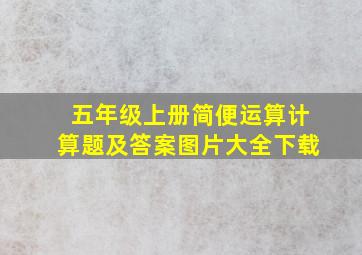 五年级上册简便运算计算题及答案图片大全下载